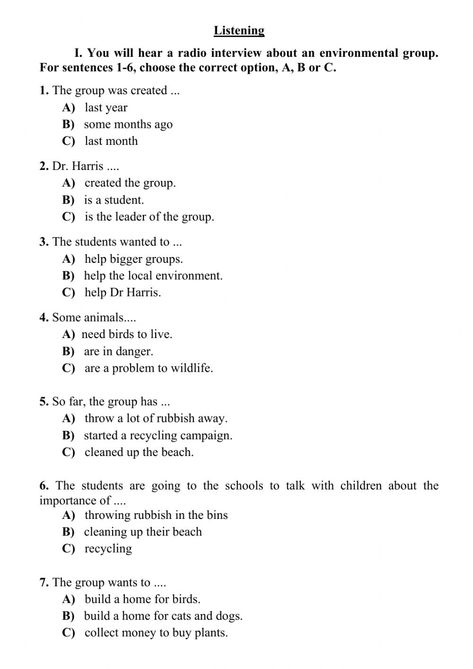 Listening

I. You will hear a radio interview about an environmental group. For sentences 1-6, choose the correct option, A, B or C.

1. The group was created ...
A) last year
B) some months ago
C) last month

2. Dr. Harris ....
A) created the group.
B) is a student.
C) is the leader of the group.

3. The students wanted to ...
A) help bigger groups.
B) help the local environment.
C) help Dr Harris.

4. Some animals....
A) need birds to live.
B) are in danger.
C) are a problem to wildlife.

5. So far, the group has ...
A) throw a lot of rubbish away.
B) started a recycling campaign.
C) cleaned up the beach.

6. The students are going to the schools to talk with children about the importance of ....
A) throwing rubbish in the bins
B) cleaning up their beach
C) recycling

7. The group wants to ....
A) build a home for birds.
B) build a home for cats and dogs.
C) collect money to buy plants.